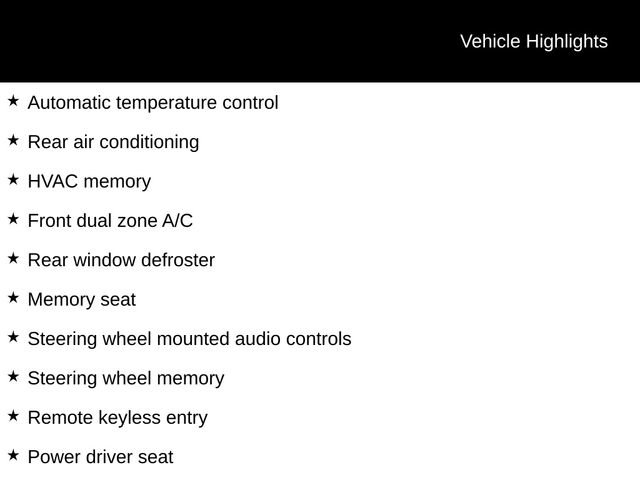 Vehicle Highlights

★ Automatic temperature control

★ Rear air conditioning

★ HVAC memory

★ Front dual zone A/C

★ Rear window defroster

★ Memory seat

★ Steering wheel mounted audio controls

★ Steering wheel memory

★ Remote keyless entry

★ Power driver seat